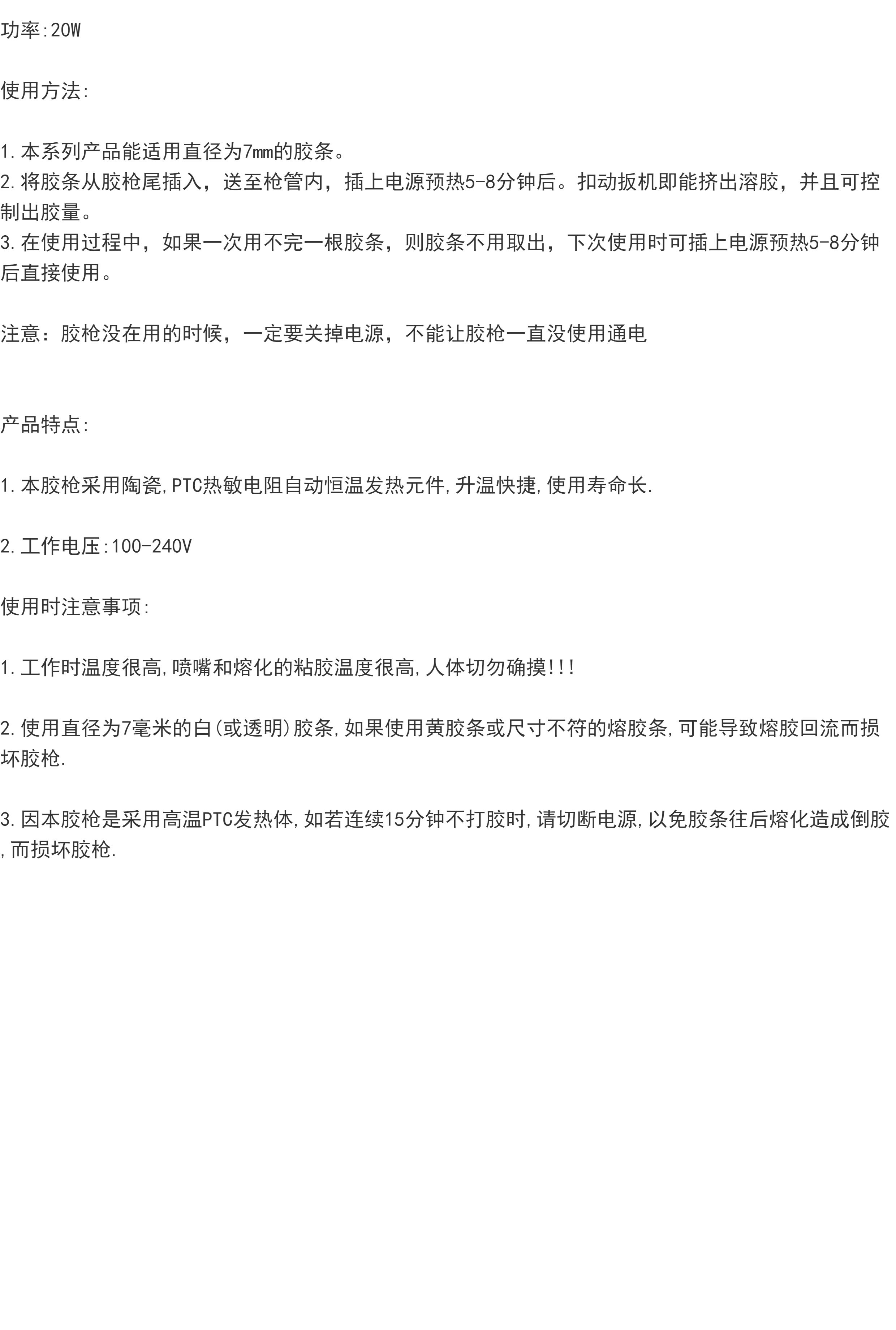 功率:20W

使用方法:

1.本系列产品能适用直径为7mm的胶条。
2.将胶条从胶枪尾插入，送至枪管内，插上电源预热5-8分钟后。扣动扳机即能挤出溶胶，并且可控制出胶量。
3.在使用过程中，如果一次用不完一根胶条，则胶条不用取出，下次使用时可插上电源预热5-8分钟后直接使用。

注意：胶枪没在用的时候，一定要关掉电源，不能让胶枪一直没使用通电

产品特点:

1.本胶枪采用陶瓷,PTC热敏电阻自动恒温发热元件,升温快捷,使用寿命长.

2.工作电压:100-240V

使用时注意事项:

1.工作时温度很高,喷嘴和熔化的粘胶温度很高,人体切勿确摸!!!

2.使用直径为7毫米的白(或透明)胶条,如果使用黄胶条或尺寸不符的熔胶条,可能导致熔胶回流而损坏胶枪.

3.因本胶枪是采用高温PTC发热体,如若连续15分钟不打胶时,请切断电源,以免胶条往后熔化造成倒胶,而损坏胶枪.